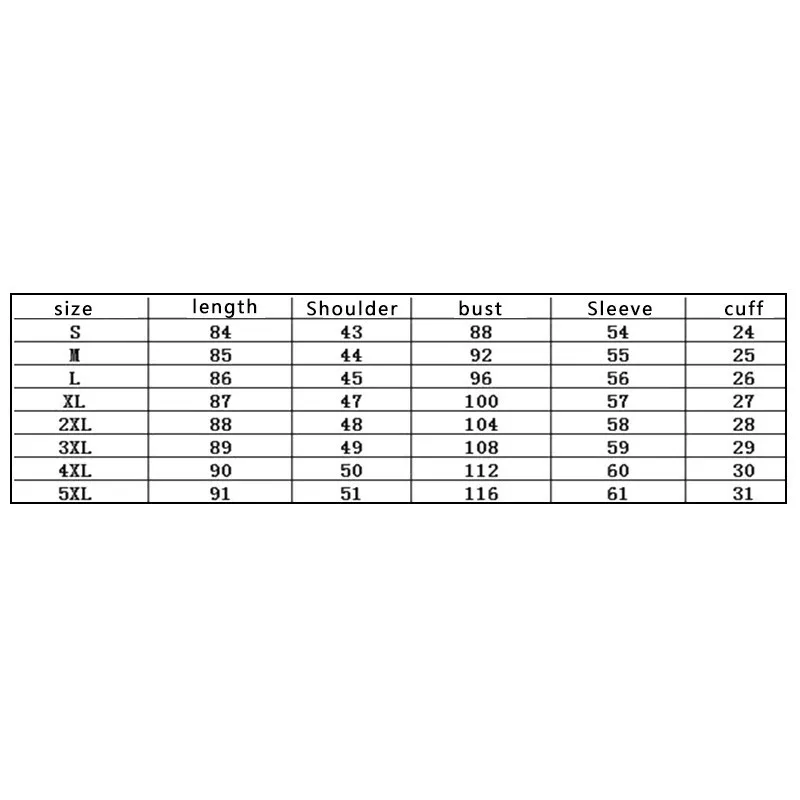 | size | length | Shoulder | bust | Sleeve | cuff |
|---|---|---|---|---|---|
| S | 84 | 43 | 88 | 54 | 24 |
| M | 85 | 44 | 92 | 55 | 25 |
| L | 86 | 45 | 96 | 56 | 26 |
| XL | 87 | 47 | 100 | 57 | 27 |
| 2XL | 88 | 48 | 104 | 58 | 28 |
| 3XL | 89 | 49 | 108 | 59 | 29 |
| 4XL | 90 | 50 | 112 | 60 | 30 |
| 5XL | 91 | 51 | 116 | 61 | 31 |